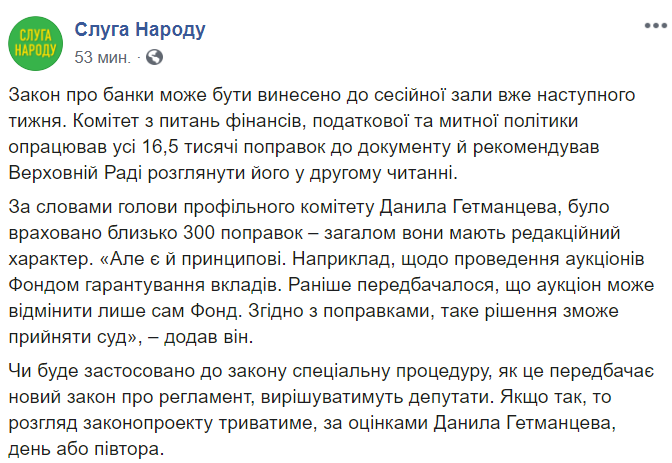 СЛУГА НАРОДУ

Слуга Народу
53 мин. ·

Закон про банки може бути винесено до сесійної зали вже наступного тижня. Комітет з питань фінансів, податкової та митної політики опрацював усі 16,5 тисячі поправок до документу й рекомендував Верховній Раді розглянути його у другому читанні.

За словами голови профільного комітету Данила Гетманцева, було враховано близько 300 поправок – загалом вони мають редакційний характер. «Але є й принципові. Наприклад, щодо проведення аукціонів Фондом гарантування вкладів. Раніше передбачалося, що аукціон може відмінити лише сам Фонд. Згідно з поправками, таке рішення зможе прийняти суд», – додав він.

Чи буде застосовано до закону спеціальну процедуру, як це передбачає новий закон про регламент, вирішуватимуть депутати. Якщо так, то розгляд законопроекту триватиме, за оцінками Данила Гетманцева, день або півтора.